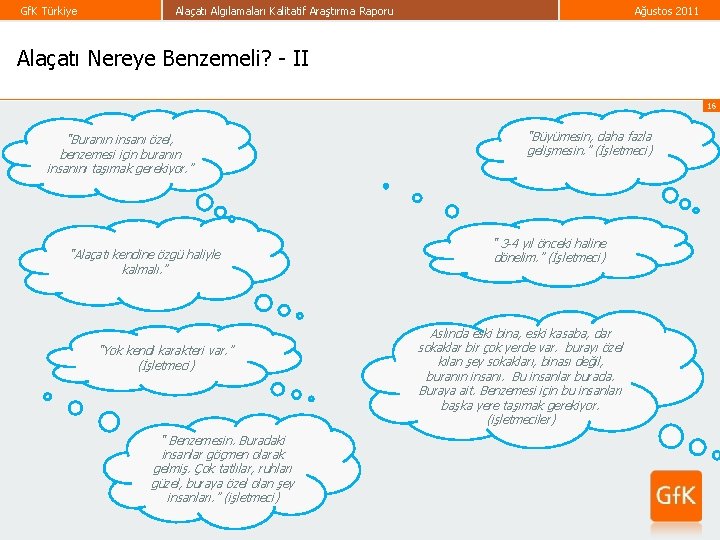 GfK Türkiye

Alaçatı Algılamaları Kalitatif Araştırma Raporu

Ağustos 2011

Alaçatı Nereye Benzemeli? - II

16

"Buranın insanı özel, benzemesi için buranın insanını taşımak gerekiyor."

"Alaçatı kendine özgü haliyle kalmalı."

"Yok kendi karakteri var." (İşletmeci)

" Benzemesin. Buradaki insanlar göçmen olarak gelmiş. Çok tatlılar, ruhları güzel, buraya özel olan şey insanları." (işletmeci)

"Büyümesin, daha fazla gelişmesin." (İşletmeci)

" 3-4 yıl önceki haline dönelim." (İşletmeci)

Aslında eski bina, eski kasaba, dar sokaklar bir çok yerde var. burayı özel kılan şey sokakları, binası değil, buranın insanı. Bu insanlar burada. Buraya ait. Benzemesi için bu insanları başka yere taşımak gerekiyor. (işletmeciler)

GfK